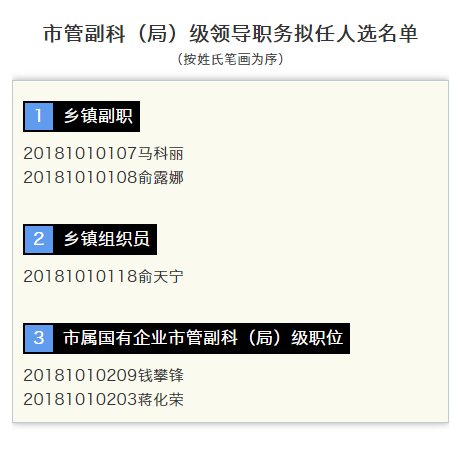 市管副科（局）级领导职务拟任人选名单
（按姓氏笔画为序）

1 乡镇副职

20181010107马科丽
20181010108俞露娜

2 乡镇组织员

20181010118俞天宁

3 市属国有企业市管副科（局）级职位

20181010209钱攀锋
20181010203蒋化荣